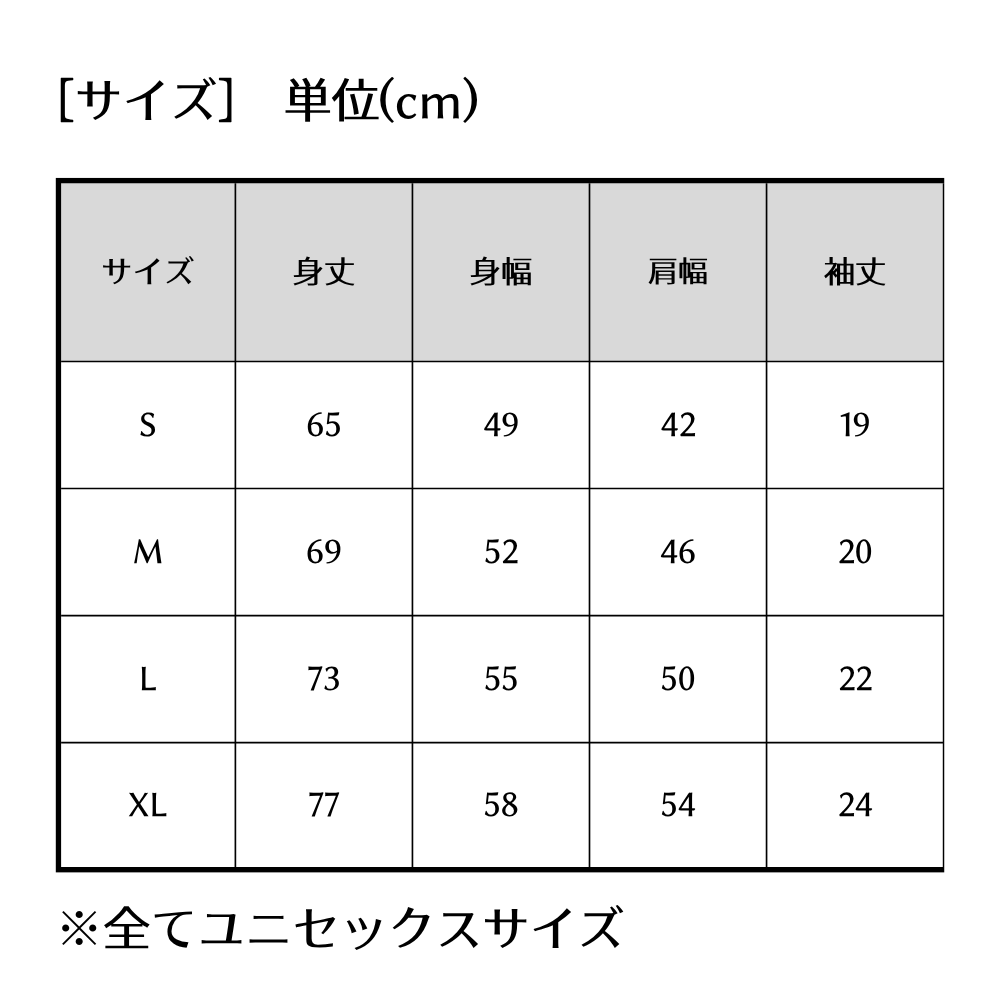 ［サイズ］　単位(cm)

| サイズ | 身丈 | 身幅 | 肩幅 | 袖丈 |
|---|---|---|---|---|
| S | 65 | 49 | 42 | 19 |
| M | 69 | 52 | 46 | 20 |
| L | 73 | 55 | 50 | 22 |
| XL | 77 | 58 | 54 | 24 |

※全てユニセックスサイズ